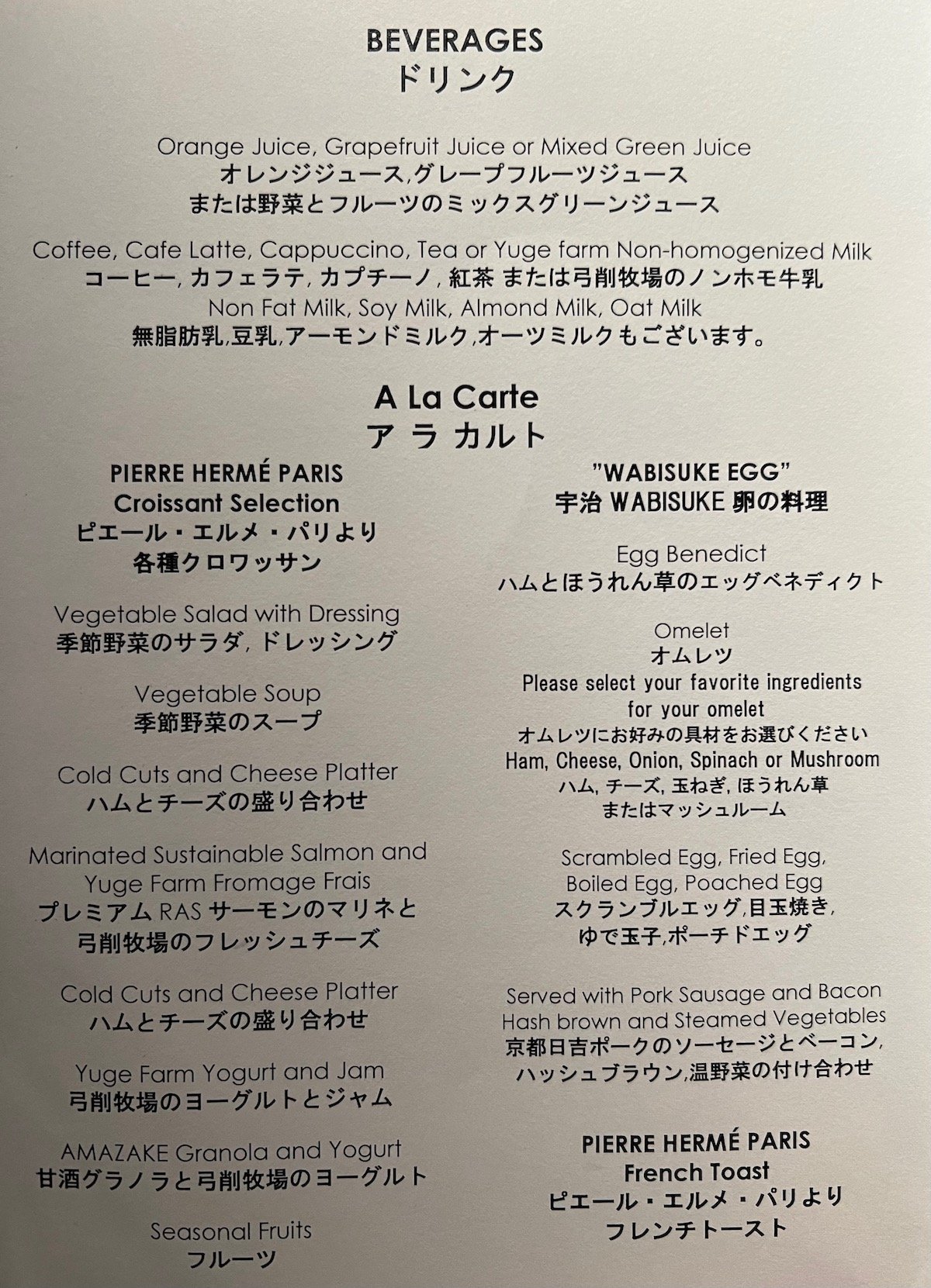 BEVERAGES
ドリンク

Orange Juice, Grapefruit Juice or Mixed Green Juice
オレンジジュース,グレープフルーツジュース
または野菜とフルーツのミックスグリーンジュース

Coffee, Cafe Latte, Cappuccino, Tea or Yuge farm Non-homogenized Milk
コーヒー, カフェラテ, カプチーノ, 紅茶 または弓削牧場のノンホモ牛乳
Non Fat Milk, Soy Milk, Almond Milk, Oat Milk
無脂肪乳,豆乳,アーモンドミルク,オーツミルクもございます。

A La Carte
ア ラ カルト

PIERRE HERMÉ PARIS
Croissant Selection
ピエール・エルメ・パリより
各種クロワッサン

Vegetable Salad with Dressing
季節野菜のサラダ, ドレッシング

Vegetable Soup
季節野菜のスープ

Cold Cuts and Cheese Platter
ハムとチーズの盛り合わせ

Marinated Sustainable Salmon and Yuge Farm Fromage Frais
プレミアム RAS サーモンのマリネと
弓削牧場のフレッシュチーズ

Cold Cuts and Cheese Platter
ハムとチーズの盛り合わせ

Yuge Farm Yogurt and Jam
弓削牧場のヨーグルトとジャム

AMAZAKE Granola and Yogurt
甘酒グラノラと弓削牧場のヨーグルト

Seasonal Fruits
フルーツ

"WABISUKE EGG"
宇治 WABISUKE 卵の料理

Egg Benedict
ハムとほうれん草のエッグベネディクト

Omelet
オムレツ
Please select your favorite ingredients for your omelet
オムレツにお好みの具材をお選びください
Ham, Cheese, Onion, Spinach or Mushroom
ハム, チーズ, 玉ねぎ, ほうれん草
またはマッシュルーム

Scrambled Egg, Fried Egg, Boiled Egg, Poached Egg
スクランブルエッグ,目玉焼き,
ゆで玉子,ポーチドエッグ

Served with Pork Sausage and Bacon Hash brown and Steamed Vegetables
京都日吉ポークのソーセージとベーコン,
ハッシュブラウン,温野菜の付け合わせ

PIERRE HERMÉ PARIS
French Toast
ピエール・エルメ・パリより
フレンチトースト